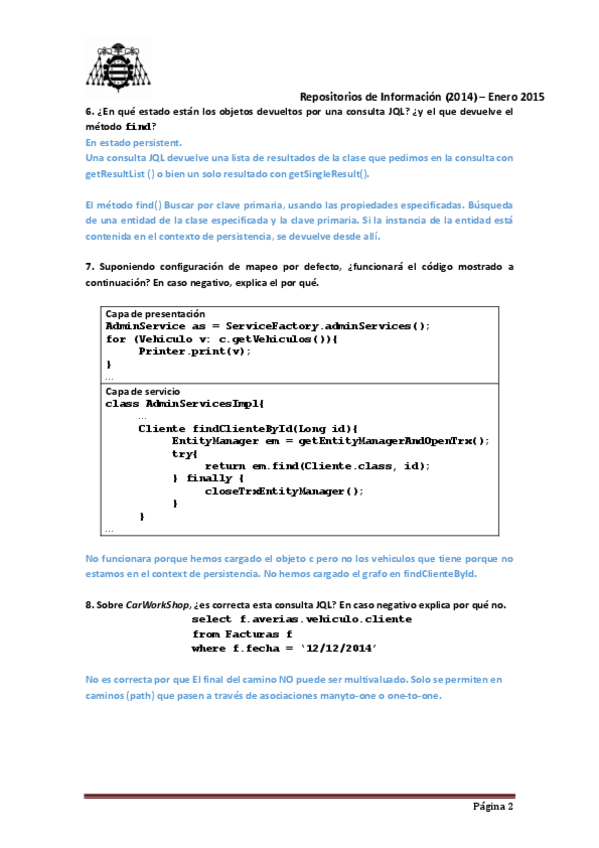 Repositorios de Información (2014) – Enero 2015

6. ¿En qué estado están los objetos devueltos por una consulta JQL? ¿y el que devuelve el método find?

En estado persistent.
Una consulta JQL devuelve una lista de resultados de la clase que pedimos en la consulta con getResultList () o bien un solo resultado con getSingleResult().

El método find() Buscar por clave primaria, usando las propiedades especificadas. Búsqueda de una entidad de la clase especificada y la clave primaria. Si la instancia de la entidad está contenida en el contexto de persistencia, se devuelve desde allí.

7. Suponiendo configuración de mapeo por defecto, ¿funcionará el código mostrado a continuación? En caso negativo, explica el por qué.

Capa de presentación
AdminService as = ServiceFactory.adminServices();
for (Vehiculo v: c.getVehiculos()){
 Printer.print(v);
}
...

Capa de servicio
class AdminServicesImpl{
 ...
 Cliente findClienteById(Long id){
 EntityManager em = getEntityManagerAndOpenTrx();
 try{
 return em.find(Cliente.class, id);
 } finally {
 closeTrxEntityManager();
 }
 }
...

No funcionara porque hemos cargado el objeto c pero no los vehiculos que tiene porque no estamos en el context de persistencia. No hemos cargado el grafo en findClienteById.

8. Sobre CarWorkShop, ¿es correcta esta consulta JQL? En caso negativo explica por qué no.
select f.averias.vehiculo.cliente
from Facturas f
where f.fecha = '12/12/2014'

No es correcta por que El final del camino NO puede ser multivaluado. Solo se permiten en caminos (path) que pasen a través de asociaciones manyto-one o one-to-one.

Página 2